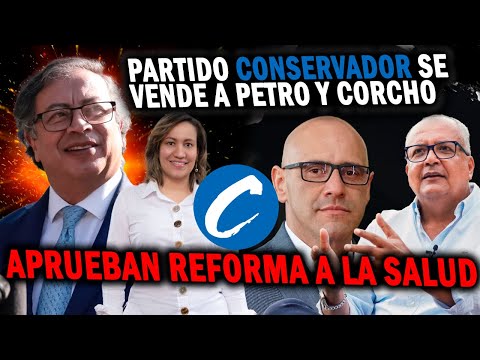 PARTIDO CONSERVADOR SE VENDE A PETRO Y CORCHO

C

APRUEBAN REFORMA A LA SALUD